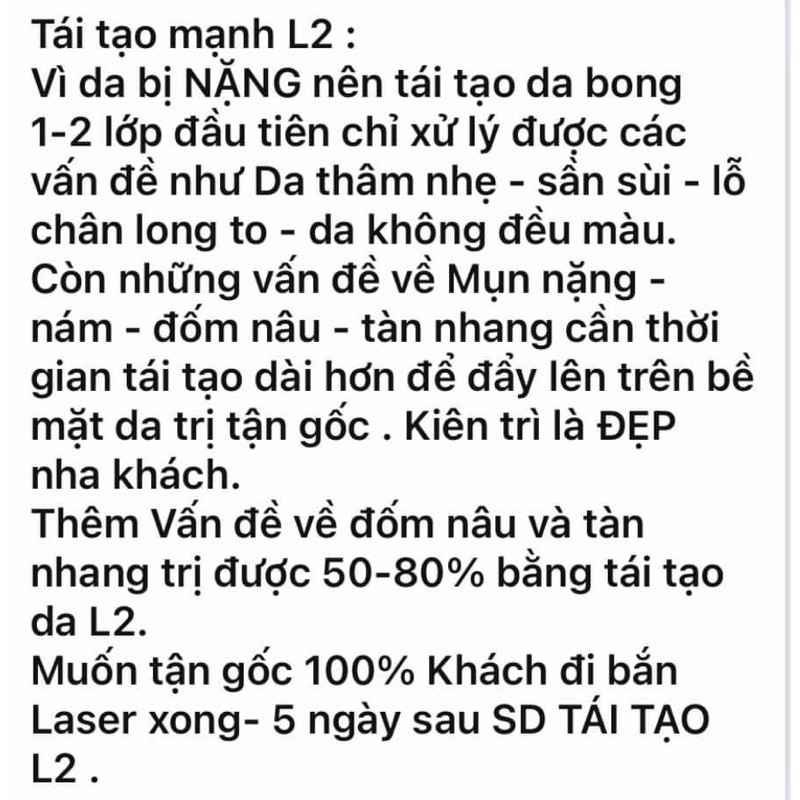 Tái tạo mạnh L2 :
Vì da bị NẶNG nên tái tạo da bong 1-2 lớp đầu tiên chỉ xử lý được các vấn đề như Da thâm nhẹ - sần sùi - lỗ chân long to - da không đều màu.
Còn những vấn đề về Mụn nặng - nám - đốm nâu - tàn nhang cần thời gian tái tạo dài hơn để đẩy lên trên bề mặt da trị tận gốc . Kiên trì là ĐẸP nha khách.
Thêm Vấn đề về đốm nâu và tàn nhang trị được 50-80% bằng tái tạo da L2.
Muốn tận gốc 100% Khách đi bắn Laser xong- 5 ngày sau SD TÁI TẠO L2 .